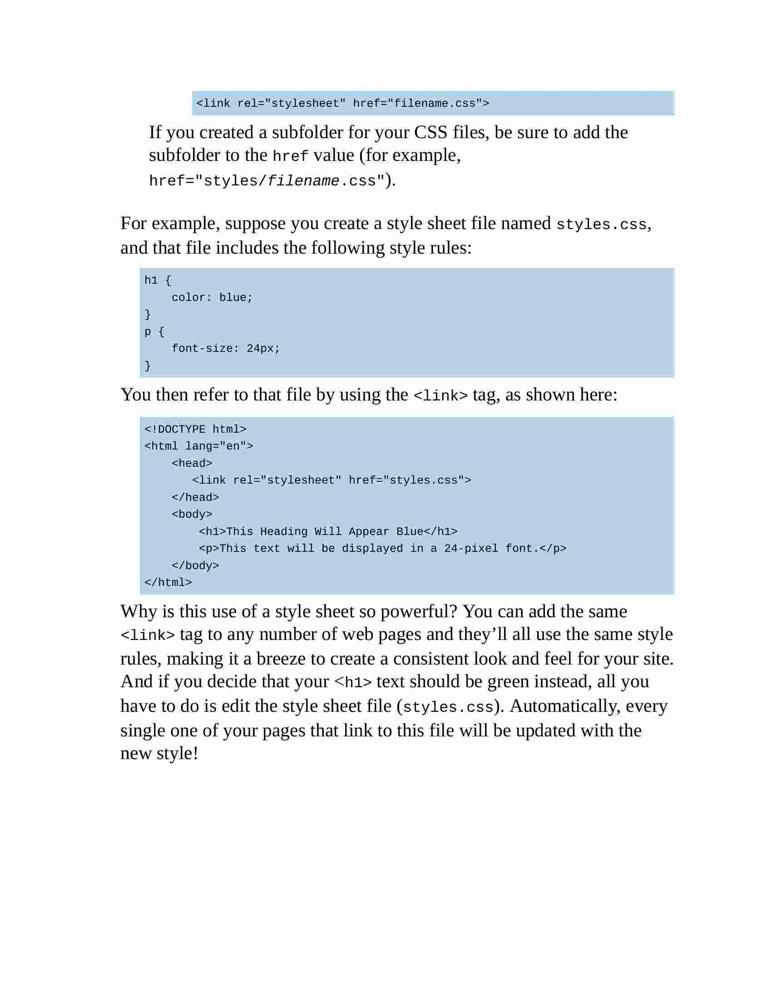 <link rel="stylesheet" href="filename.css">

If you created a subfolder for your CSS files, be sure to add the subfolder to the href value (for example, href="styles/filename.css").

For example, suppose you create a style sheet file named styles.css, and that file includes the following style rules:

h1 {
    color: blue;
}
p {
    font-size: 24px;
}

You then refer to that file by using the <link> tag, as shown here:

<!DOCTYPE html>
<html lang="en">
    <head>
       <link rel="stylesheet" href="styles.css">
    </head>
    <body>
        <h1>This Heading Will Appear Blue</h1>
        <p>This text will be displayed in a 24-pixel font.</p>
    </body>
</html>

Why is this use of a style sheet so powerful? You can add the same <link> tag to any number of web pages and they'll all use the same style rules, making it a breeze to create a consistent look and feel for your site. And if you decide that your <h1> text should be green instead, all you have to do is edit the style sheet file (styles.css). Automatically, every single one of your pages that link to this file will be updated with the new style!